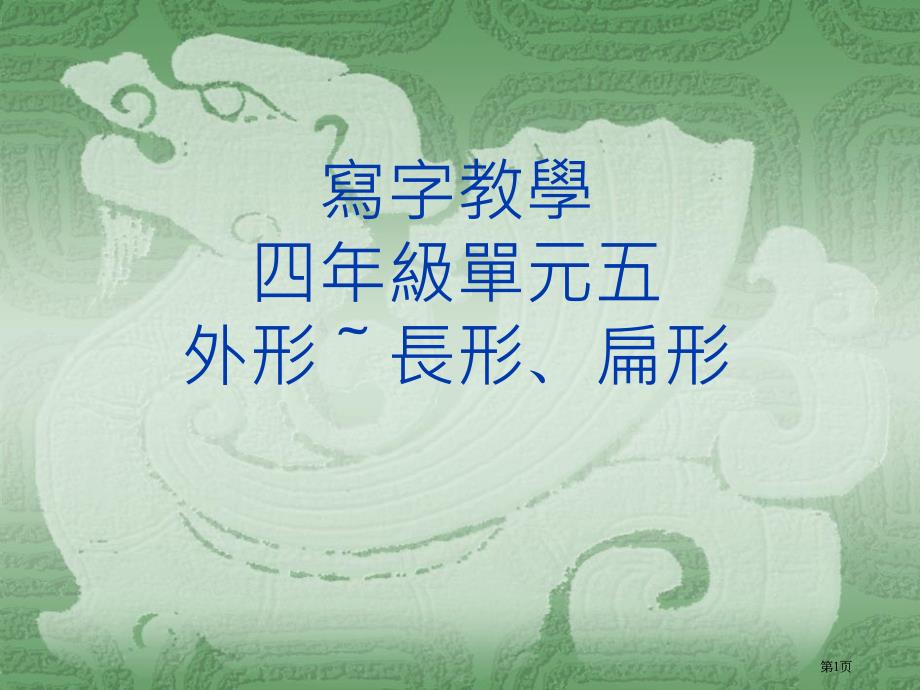 寫字教學
四年級單元五
外形 ~ 長形、扁形

第1页